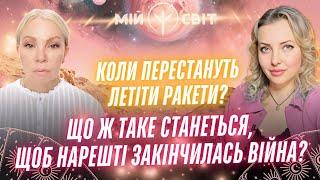 МІЙ СВІТ

КОЛИ ПЕРЕСТАНУТЬ ЛЕТІТИ РАКЕТИ?

ЩО Ж ТАКЕ СТАНЕТЬСЯ, ЩОБ НАРЕШТІ ЗАКІНЧИЛАСЬ ВІЙНА?